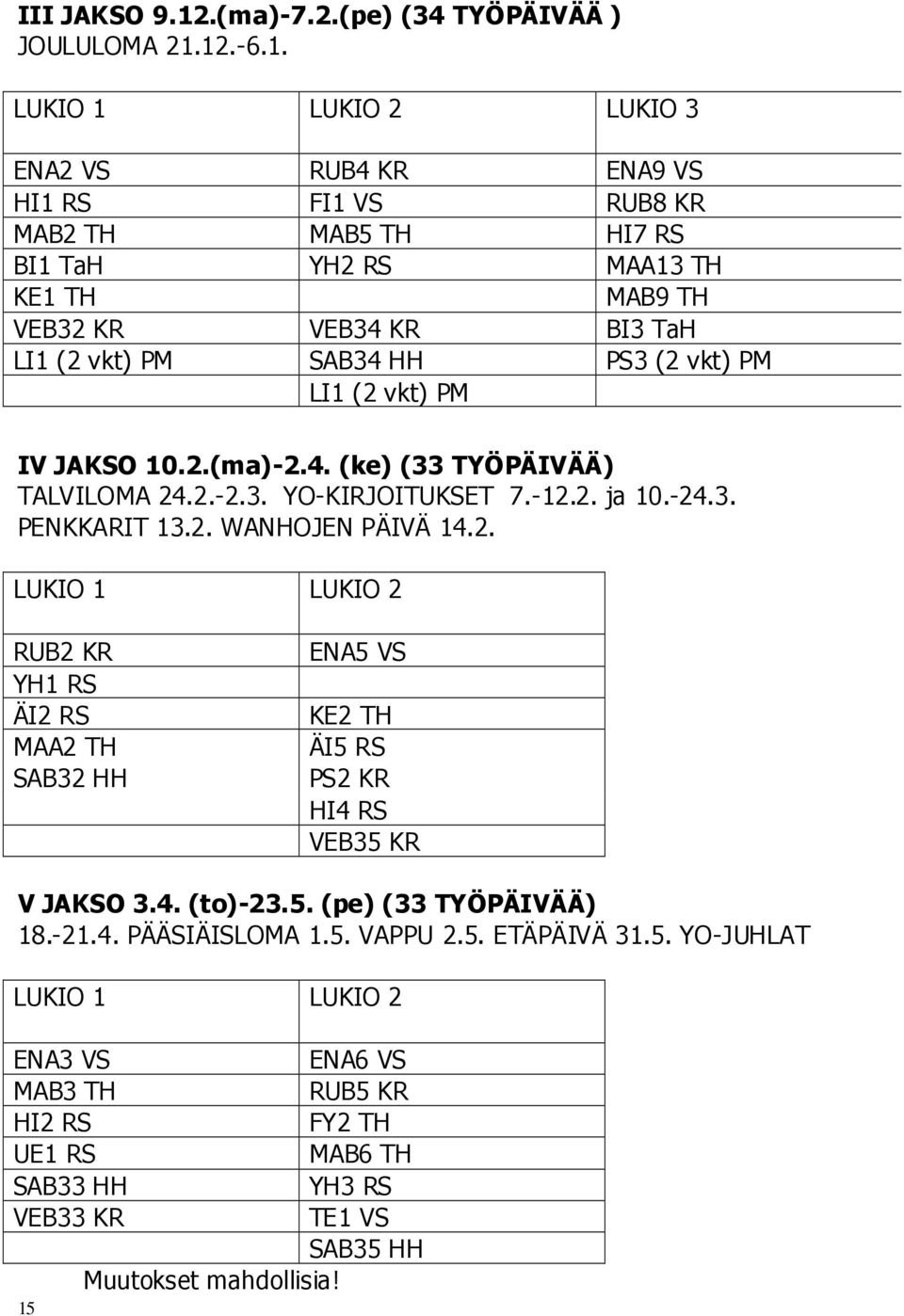 III JAKSO 9.12.(ma)-7.2.(pe) (34 TYÖPÄIVÄÄ )
JOULULOMA 21.12.-6.1.

| LUKIO 1 | LUKIO 2 | LUKIO 3 |
|---|---|---|
| ENA2 VS | RUB4 KR | ENA9 VS |
| HI1 RS | FI1 VS | RUB8 KR |
| MAB2 TH | MAB5 TH | HI7 RS |
| BI1 TaH | YH2 RS | MAA13 TH |
| KE1 TH | | MAB9 TH |
| VEB32 KR | VEB34 KR | BI3 TaH |
| LI1 (2 vkt) PM | SAB34 HH | PS3 (2 vkt) PM |
| | LI1 (2 vkt) PM | |

IV JAKSO 10.2.(ma)-2.4. (ke) (33 TYÖPÄIVÄÄ)
TALVILOMA 24.2.-2.3. YO-KIRJOITUKSET 7.-12.2. ja 10.-24.3.
PENKKARIT 13.2. WANHOJEN PÄIVÄ 14.2.

| LUKIO 1 | LUKIO 2 |
|---|---|
| RUB2 KR | ENA5 VS |
| YH1 RS | |
| ÄI2 RS | KE2 TH |
| MAA2 TH | ÄI5 RS |
| SAB32 HH | PS2 KR |
| | HI4 RS |
| | VEB35 KR |

V JAKSO 3.4. (to)-23.5. (pe) (33 TYÖPÄIVÄÄ)
18.-21.4. PÄÄSIÄISLOMA 1.5. VAPPU 2.5. ETÄPÄIVÄ 31.5. YO-JUHLAT

| LUKIO 1 | LUKIO 2 |
|---|---|
| ENA3 VS | ENA6 VS |
| MAB3 TH | RUB5 KR |
| HI2 RS | FY2 TH |
| UE1 RS | MAB6 TH |
| SAB33 HH | YH3 RS |
| VEB33 KR | TE1 VS |
| | SAB35 HH |

Muutokset mahdollisia!

15